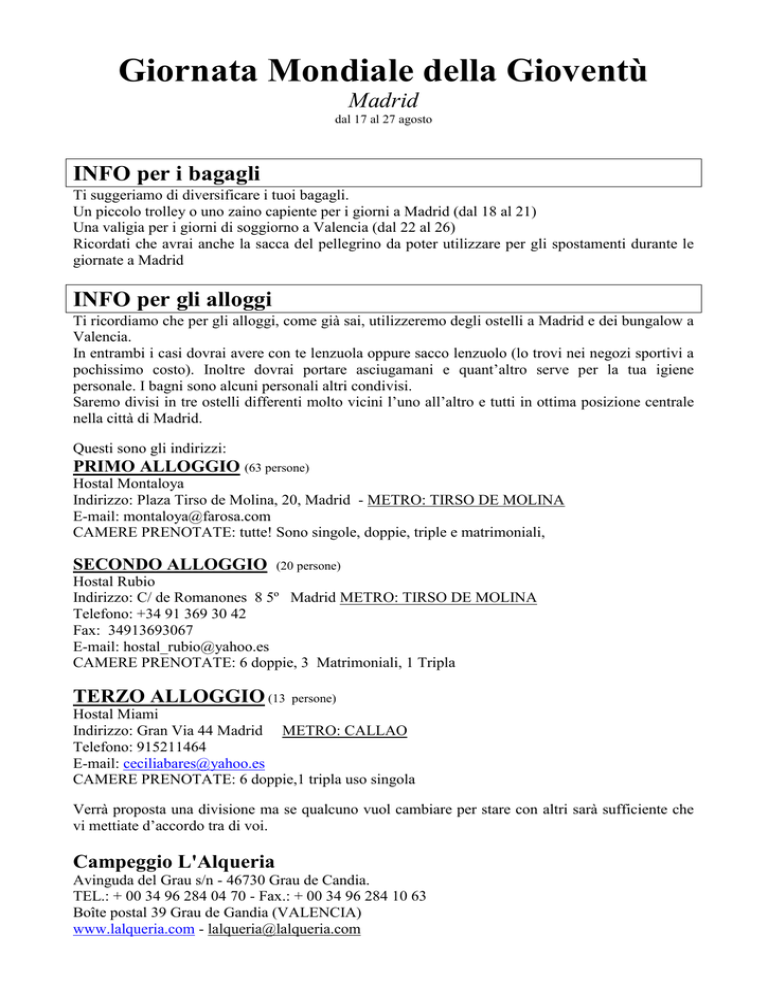 Giornata Mondiale della Gioventù

Madrid

dal 17 al 27 agosto

INFO per i bagagli

Ti suggeriamo di diversificare i tuoi bagagli.
Un piccolo trolley o uno zaino capiente per i giorni a Madrid (dal 18 al 21)
Una valigia per i giorni di soggiorno a Valencia (dal 22 al 26)
Ricordati che avrai anche la sacca del pellegrino da poter utilizzare per gli spostamenti durante le giornate a Madrid

INFO per gli alloggi

Ti ricordiamo che per gli alloggi, come già sai, utilizzeremo degli ostelli a Madrid e dei bungalow a Valencia.
In entrambi i casi dovrai avere con te lenzuola oppure sacco lenzuolo (lo trovi nei negozi sportivi a pochissimo costo). Inoltre dovrai portare asciugamani e quant'altro serve per la tua igiene personale. I bagni sono alcuni personali altri condivisi.
Saremo divisi in tre ostelli differenti molto vicini l'uno all'altro e tutti in ottima posizione centrale nella città di Madrid.

Questi sono gli indirizzi:

PRIMO ALLOGGIO (63 persone)
Hostal Montaloya
Indirizzo: Plaza Tirso de Molina, 20, Madrid - METRO: TIRSO DE MOLINA
E-mail: montaloya@farosa.com
CAMERE PRENOTATE: tutte! Sono singole, doppie, triple e matrimoniali,

SECONDO ALLOGGIO (20 persone)
Hostal Rubio
Indirizzo: C/ de Romanones 8 5º Madrid METRO: TIRSO DE MOLINA
Telefono: +34 91 369 30 42
Fax: 34913693067
E-mail: hostal_rubio@yahoo.es
CAMERE PRENOTATE: 6 doppie, 3 Matrimoniali, 1 Tripla

TERZO ALLOGGIO (13 persone)
Hostal Miami
Indirizzo: Gran Via 44 Madrid METRO: CALLAO
Telefono: 915211464
E-mail: ceciliabares@yahoo.es
CAMERE PRENOTATE: 6 doppie,1 tripla uso singola

Verrà proposta una divisione ma se qualcuno vuol cambiare per stare con altri sarà sufficiente che vi mettiate d'accordo tra di voi.

Campeggio L'Alqueria
Avinguda del Grau s/n - 46730 Grau de Candia.
TEL.: + 00 34 96 284 04 70 - Fax.: + 00 34 96 284 10 63
Boîte postal 39 Grau de Gandia (VALENCIA)
www.lalqueria.com - lalqueria@lalqueria.com